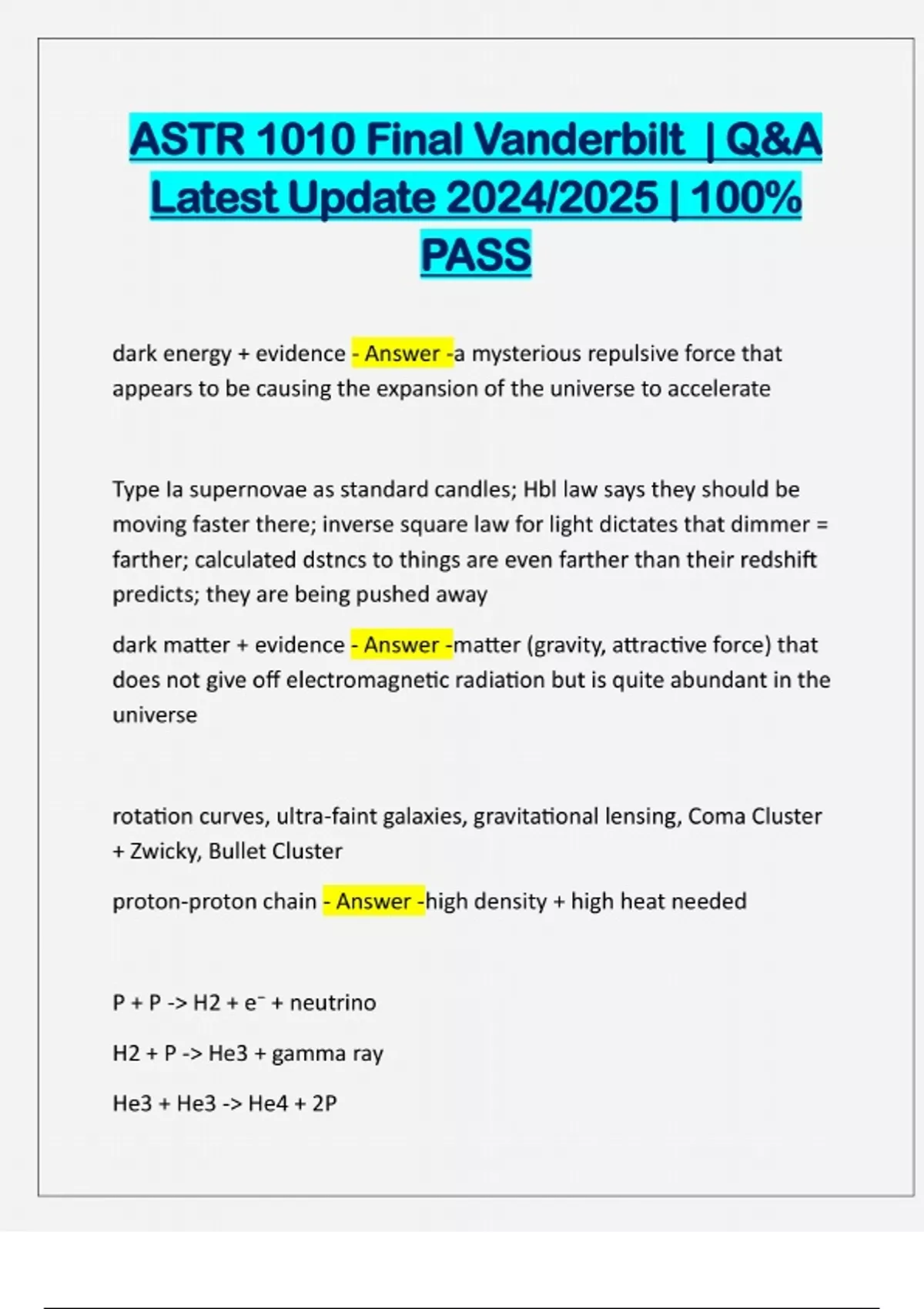 ASTR 1010 Final Vanderbilt | Q&A Latest Update 2024/2025 | 100% PASS

dark energy + evidence - Answer -a mysterious repulsive force that appears to be causing the expansion of the universe to accelerate

Type Ia supernovae as standard candles; Hbl law says they should be moving faster there; inverse square law for light dictates that dimmer = farther; calculated dstncs to things are even farther than their redshift predicts; they are being pushed away

dark matter + evidence - Answer -matter (gravity, attractive force) that does not give off electromagnetic radiation but is quite abundant in the universe

rotation curves, ultra-faint galaxies, gravitational lensing, Coma Cluster + Zwicky, Bullet Cluster

proton-proton chain - Answer -high density + high heat needed

P + P -> H2 + $e^-$ + neutrino

H2 + P -> He3 + gamma ray

He3 + He3 -> He4 + 2P